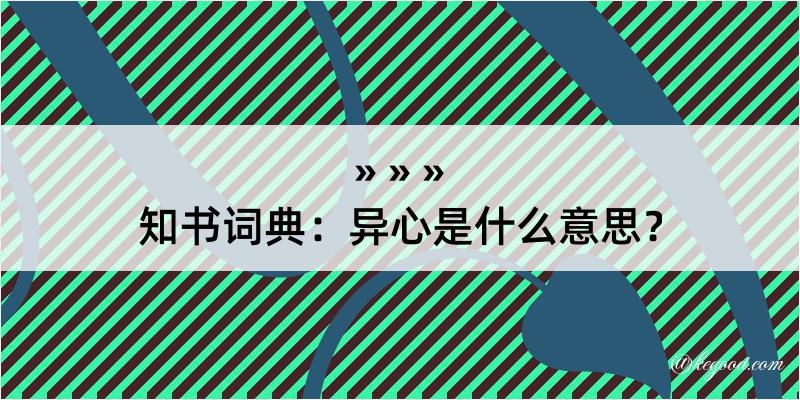 » » »

知书词典：异心是什么意思？

@kegood.com